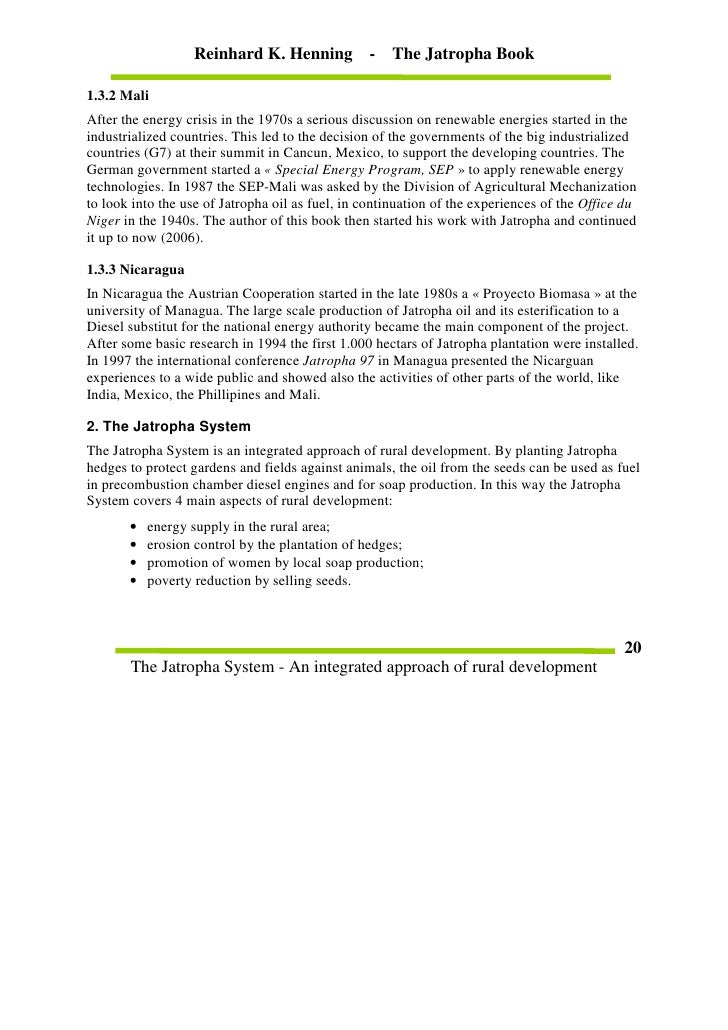 Reinhard K. Henning - The Jatropha Book

1.3.2 Mali

After the energy crisis in the 1970s a serious discussion on renewable energies started in the industrialized countries. This led to the decision of the governments of the big industrialized countries (G7) at their summit in Cancun, Mexico, to support the developing countries. The German government started a « Special Energy Program, SEP » to apply renewable energy technologies. In 1987 the SEP-Mali was asked by the Division of Agricultural Mechanization to look into the use of Jatropha oil as fuel, in continuation of the experiences of the Office du Niger in the 1940s. The author of this book then started his work with Jatropha and continued it up to now (2006).

1.3.3 Nicaragua

In Nicaragua the Austrian Cooperation started in the late 1980s a « Proyecto Biomasa » at the university of Managua. The large scale production of Jatropha oil and its esterification to a Diesel substitut for the national energy authority became the main component of the project. After some basic research in 1994 the first 1.000 hectars of Jatropha plantation were installed. In 1997 the international conference Jatropha 97 in Managua presented the Nicarguan experiences to a wide public and showed also the activities of other parts of the world, like India, Mexico, the Phillipines and Mali.

2. The Jatropha System

The Jatropha System is an integrated approach of rural development. By planting Jatropha hedges to protect gardens and fields against animals, the oil from the seeds can be used as fuel in precombustion chamber diesel engines and for soap production. In this way the Jatropha System covers 4 main aspects of rural development:

• energy supply in the rural area;
• erosion control by the plantation of hedges;
• promotion of women by local soap production;
• poverty reduction by selling seeds.

20

The Jatropha System - An integrated approach of rural development